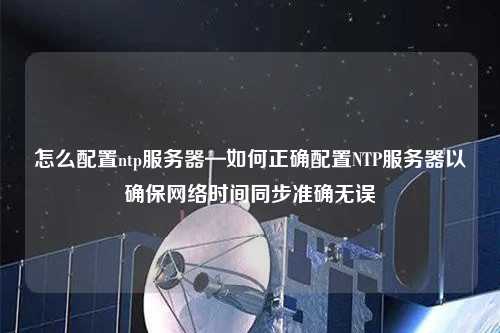 怎么配置ntp服务器—如何正确配置NTP服务器以确保网络时间同步准确无误